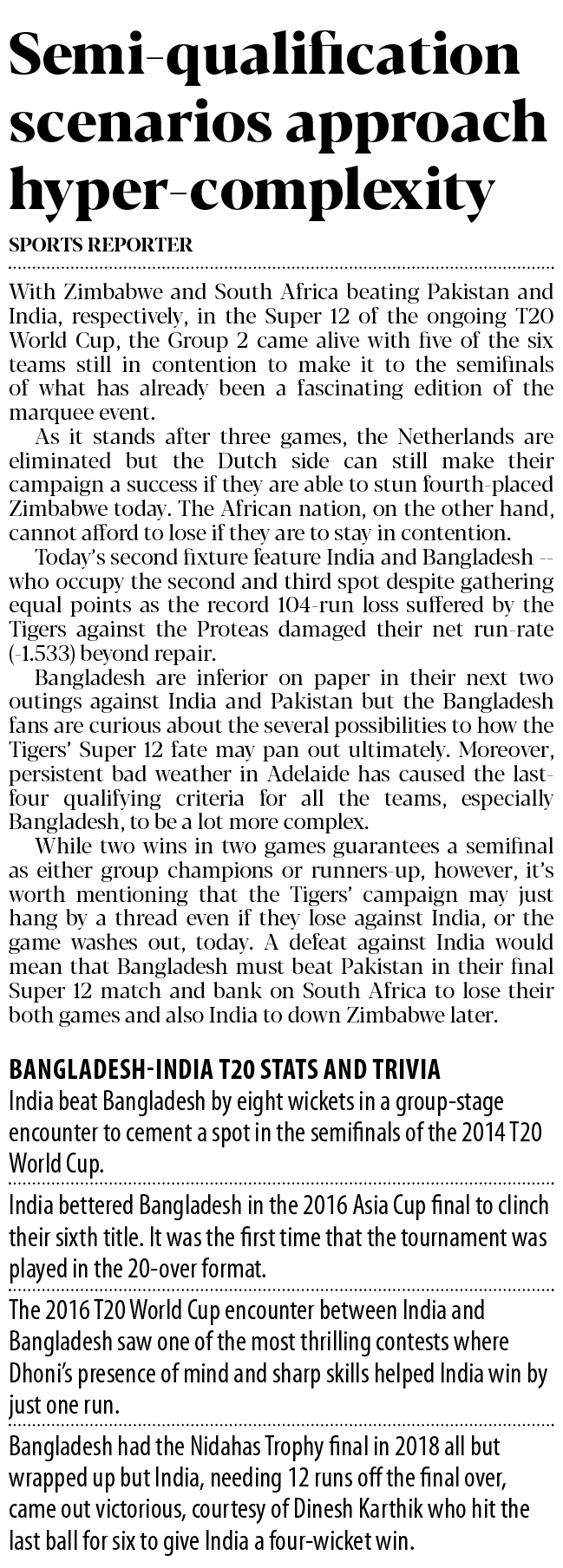 Semi-qualification scenarios approach hyper-complexity

SPORTS REPORTER

With Zimbabwe and South Africa beating Pakistan and India, respectively, in the Super 12 of the ongoing T20 World Cup, the Group 2 came alive with five of the six teams still in contention to make it to the semifinals of what has already been a fascinating edition of the marquee event.

As it stands after three games, the Netherlands are eliminated but the Dutch side can still make their campaign a success if they are able to stun fourth-placed Zimbabwe today. The African nation, on the other hand, cannot afford to lose if they are to stay in contention.

Today's second fixture feature India and Bangladesh -- who occupy the second and third spot despite gathering equal points as the record 104-run loss suffered by the Tigers against the Proteas damaged their net run-rate (-1.533) beyond repair.

Bangladesh are inferior on paper in their next two outings against India and Pakistan but the Bangladesh fans are curious about the several possibilities to how the Tigers' Super 12 fate may pan out ultimately. Moreover, persistent bad weather in Adelaide has caused the last-four qualifying criteria for all the teams, especially Bangladesh, to be a lot more complex.

While two wins in two games guarantees a semifinal as either group champions or runners-up, however, it's worth mentioning that the Tigers' campaign may just hang by a thread even if they lose against India, or the game washes out, today. A defeat against India would mean that Bangladesh must beat Pakistan in their final Super 12 match and bank on South Africa to lose their both games and also India to down Zimbabwe later.

BANGLADESH-INDIA T20 STATS AND TRIVIA

India beat Bangladesh by eight wickets in a group-stage encounter to cement a spot in the semifinals of the 2014 T20 World Cup.

India bettered Bangladesh in the 2016 Asia Cup final to clinch their sixth title. It was the first time that the tournament was played in the 20-over format.

The 2016 T20 World Cup encounter between India and Bangladesh saw one of the most thrilling contests where Dhoni's presence of mind and sharp skills helped India win by just one run.

Bangladesh had the Nidahas Trophy final in 2018 all but wrapped up but India, needing 12 runs off the final over, came out victorious, courtesy of Dinesh Karthik who hit the last ball for six to give India a four-wicket win.